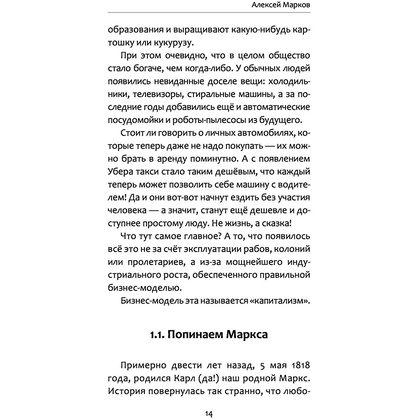 Алексей Марков

образования и выращивают какую-нибудь картошку или кукурузу.

При этом очевидно, что в целом общество стало богаче, чем когда-либо. У обычных людей появились невиданные доселе вещи: холодильники, телевизоры, стиральные машины, а за последние годы добавились ещё и автоматические посудомойки и роботы-пылесосы из будущего.

Стоит ли говорить о личных автомобилях, которые теперь даже не надо покупать — их можно брать в аренду поминутно. А с появлением Убера такси стало таким дешёвым, что каждый теперь может позволить себе машину с водителем! Да и они вот-вот начнут ездить без участия человека — а значит, станут ещё дешевле и доступнее простому люду. Не жизнь, а сказка!

Что тут самое главное? А то, что появилось всё это не за счёт эксплуатации рабов, колоний или пролетариев, а из-за мощнейшего индустриального роста, обеспеченного правильной бизнес-моделью.

Бизнес-модель эта называется «капитализм».

1.1. Попинаем Маркса

Примерно двести лет назад, 5 мая 1818 года, родился Карл (да!) наш родной Маркс. История повернулась так странно, что любо-

14